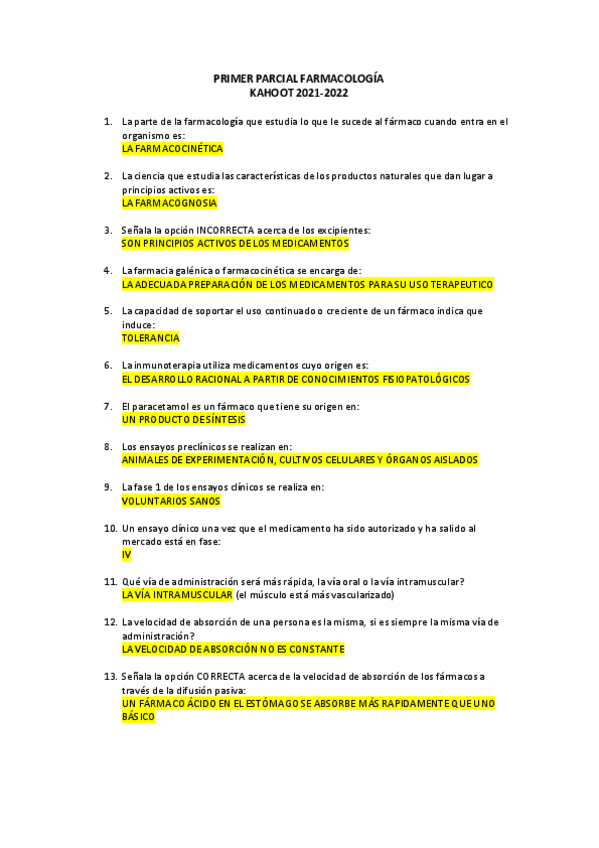 PRIMER PARCIAL FARMACOLOGÍA
KAHOOT 2021-2022

1. La parte de la farmacología que estudia lo que le sucede al fármaco cuando entra en el organismo es:
LA FARMACOCINÉTICA

2. La ciencia que estudia las características de los productos naturales que dan lugar a principios activos es:
LA FARMACOGNOSIA

3. Señala la opción INCORRECTA acerca de los excipientes:
SON PRINCIPIOS ACTIVOS DE LOS MEDICAMENTOS

4. La farmacia galénica o farmacocinética se encarga de:
LA ADECUADA PREPARACIÓN DE LOS MEDICAMENTOS PARA SU USO TERAPEUTICO

5. La capacidad de soportar el uso continuado o creciente de un fármaco indica que induce:
TOLERANCIA

6. La inmunoterapia utiliza medicamentos cuyo origen es:
EL DESARROLLO RACIONAL A PARTIR DE CONOCIMIENTOS FISIOPATOLÓGICOS

7. El paracetamol es un fármaco que tiene su origen en:
UN PRODUCTO DE SÍNTESIS

8. Los ensayos preclínicos se realizan en:
ANIMALES DE EXPERIMENTACIÓN, CULTIVOS CELULARES Y ÓRGANOS AISLADOS

9. La fase 1 de los ensayos clínicos se realiza en:
VOLUNTARIOS SANOS

10. Un ensayo clínico una vez que el medicamento ha sido autorizado y ha salido al mercado está en fase:
IV

11. Qué vía de administración será más rápida, la vía oral o la vía intramuscular?
LA VÍA INTRAMUSCULAR (el músculo está más vascularizado)

12. La velocidad de absorción de una persona es la misma, si es siempre la misma vía de administración?
LA VELOCIDAD DE ABSORCIÓN NO ES CONSTANTE

13. Señala la opción CORRECTA acerca de la velocidad de absorción de los fármacos a través de la difusión pasiva:
UN FÁRMACO ÁCIDO EN EL ESTÓMAGO SE ABSORBE MÁS RAPIDAMENTE QUE UNO BÁSICO